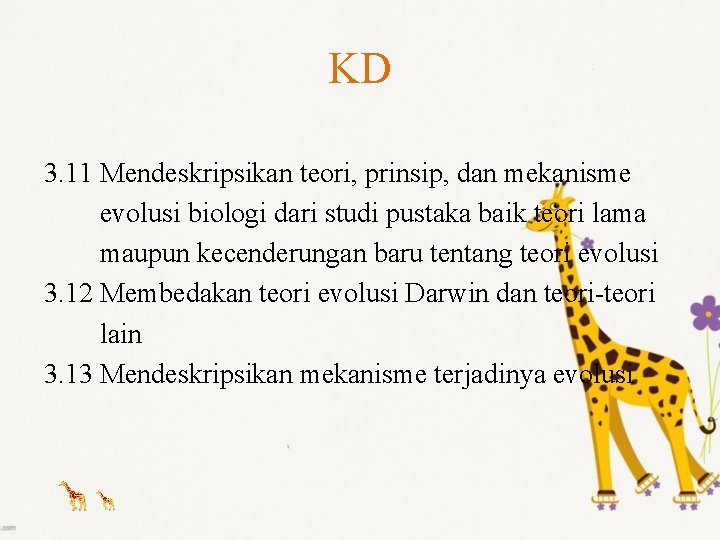 KD

3.11 Mendeskripsikan teori, prinsip, dan mekanisme evolusi biologi dari studi pustaka baik teori lama maupun kecenderungan baru tentang teori evolusi

3.12 Membedakan teori evolusi Darwin dan teori-teori lain

3.13 Mendeskripsikan mekanisme terjadinya evolusi